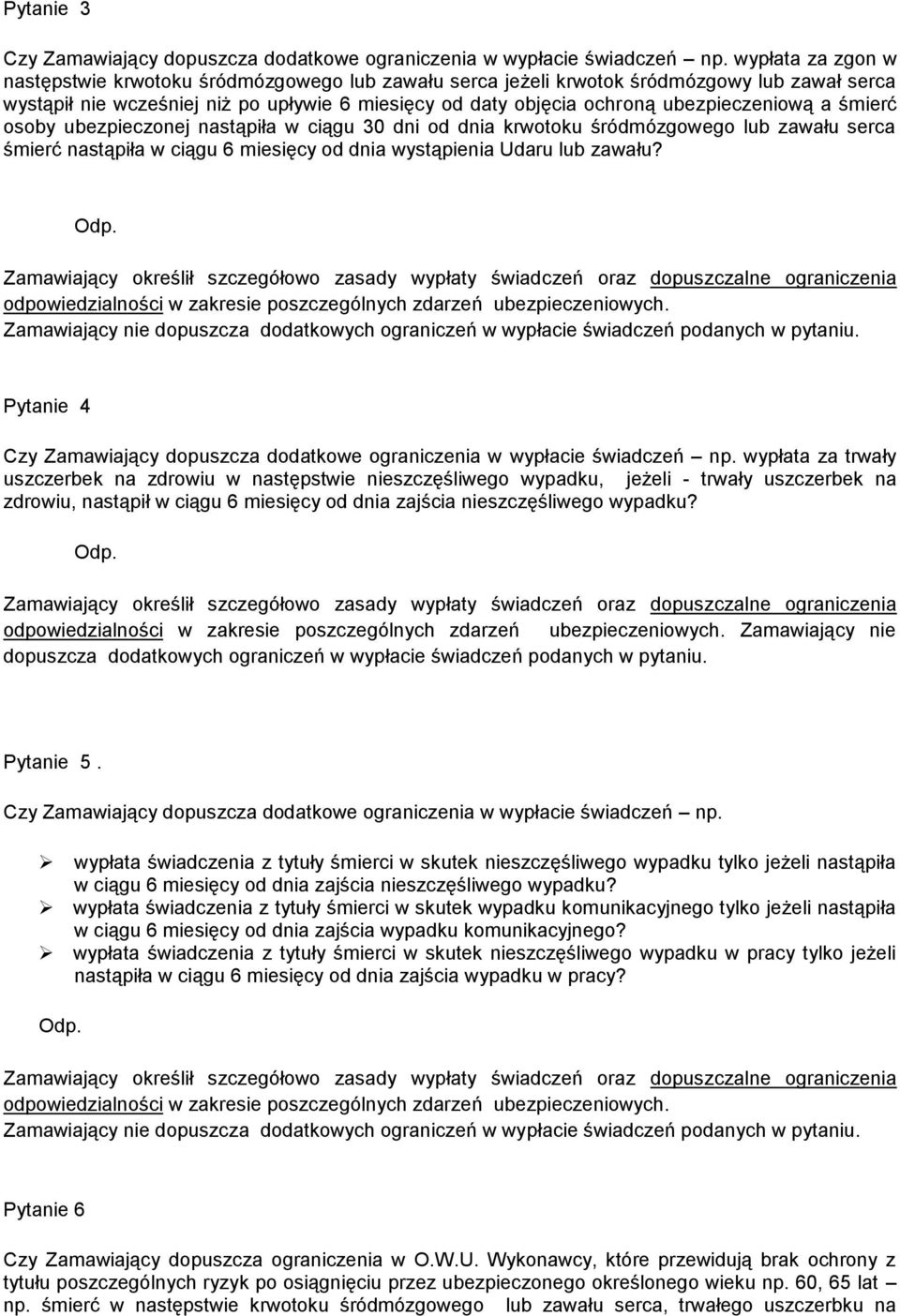 Pytanie 3

Czy Zamawiający dopuszcza dodatkowe ograniczenia w wypłacie świadczeń – np. wypłata za zgon w następstwie krwotoku śródmózgowego lub zawału serca jeżeli krwotok śródmózgowy lub zawał serca wystąpił nie wcześniej niż po upływie 6 miesięcy od daty objęcia ochroną ubezpieczeniową a śmierć osoby ubezpieczonej nastąpiła w ciągu 30 dni od dnia krwotoku śródmózgowego lub zawału serca śmierć nastąpiła w ciągu 6 miesięcy od dnia wystąpienia Udaru lub zawału?

Odp.

Zamawiający określił szczegółowo zasady wypłaty świadczeń oraz dopuszczalne ograniczenia odpowiedzialności w zakresie poszczególnych zdarzeń ubezpieczeniowych. Zamawiający nie dopuszcza dodatkowych ograniczeń w wypłacie świadczeń podanych w pytaniu.

Pytanie 4

Czy Zamawiający dopuszcza dodatkowe ograniczenia w wypłacie świadczeń – np. wypłata za trwały uszczerbek na zdrowiu w następstwie nieszczęśliwego wypadku, jeżeli - trwały uszczerbek na zdrowiu, nastąpił w ciągu 6 miesięcy od dnia zajścia nieszczęśliwego wypadku?

Odp.

Zamawiający określił szczegółowo zasady wypłaty świadczeń oraz dopuszczalne ograniczenia odpowiedzialności w zakresie poszczególnych zdarzeń ubezpieczeniowych. Zamawiający nie dopuszcza dodatkowych ograniczeń w wypłacie świadczeń podanych w pytaniu.

Pytanie 5.

Czy Zamawiający dopuszcza dodatkowe ograniczenia w wypłacie świadczeń – np.

➢ wypłata świadczenia z tytuły śmierci w skutek nieszczęśliwego wypadku tylko jeżeli nastąpiła w ciągu 6 miesięcy od dnia zajścia nieszczęśliwego wypadku?
➢ wypłata świadczenia z tytuły śmierci w skutek wypadku komunikacyjnego tylko jeżeli nastąpiła w ciągu 6 miesięcy od dnia zajścia wypadku komunikacyjnego?
➢ wypłata świadczenia z tytuły śmierci w skutek nieszczęśliwego wypadku w pracy tylko jeżeli nastąpiła w ciągu 6 miesięcy od dnia zajścia wypadku w pracy?

Odp.

Zamawiający określił szczegółowo zasady wypłaty świadczeń oraz dopuszczalne ograniczenia odpowiedzialności w zakresie poszczególnych zdarzeń ubezpieczeniowych. Zamawiający nie dopuszcza dodatkowych ograniczeń w wypłacie świadczeń podanych w pytaniu.

Pytanie 6

Czy Zamawiający dopuszcza ograniczenia w O.W.U. Wykonawcy, które przewidują brak ochrony z tytułu poszczególnych ryzyk po osiągnięciu przez ubezpieczonego określonego wieku np. 60, 65 lat – np. śmierć w następstwie krwotoku śródmózgowego lub zawału serca, trwałego uszczerbku na